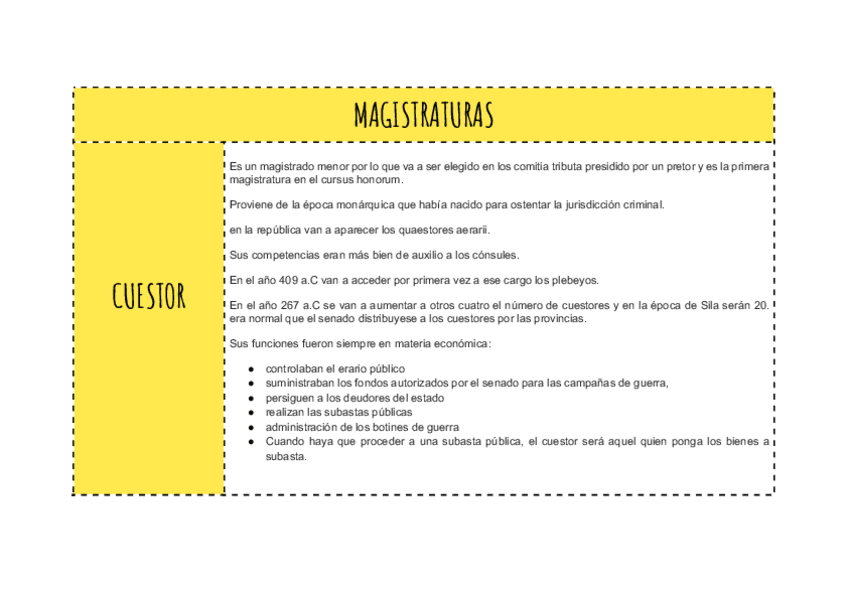 MAGISTRATURAS

CUESTOR

Es un magistrado menor por lo que va a ser elegido en los comitia tributa presidido por un pretor y es la primera magistratura en el cursus honorum.

Proviene de la época monárquica que había nacido para ostentar la jurisdicción criminal.

en la república van a aparecer los quaestores aerarii.

Sus competencias eran más bien de auxilio a los cónsules.

En el año 409 a.C van a acceder por primera vez a ese cargo los plebeyos.

En el año 267 a.C se van a aumentar a otros cuatro el número de cuestores y en la época de Sila serán 20. era normal que el senado distribuyese a los cuestores por las provincias.

Sus funciones fueron siempre en materia económica:

● controlaban el erario público
● suministraban los fondos autorizados por el senado para las campañas de guerra,
● persiguen a los deudores del estado
● realizan las subastas públicas
● administración de los botines de guerra
● Cuando haya que proceder a una subasta pública, el cuestor será aquel quien ponga los bienes a subasta.